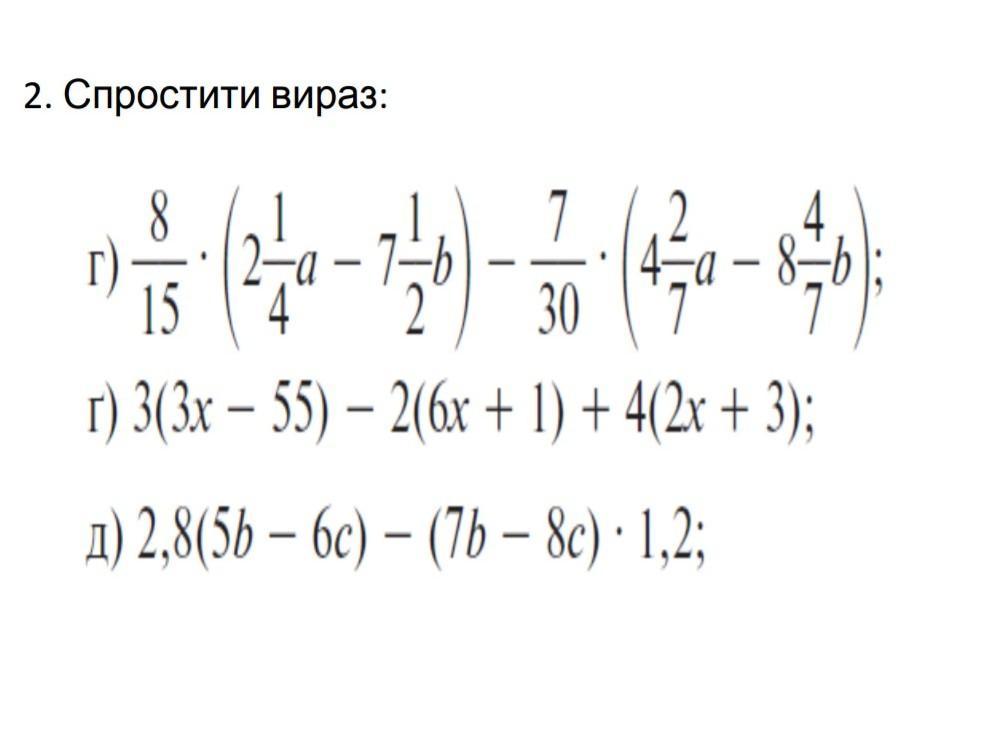 2. Спростити вираз:

г) $\frac{8}{15} \cdot \left(2\frac{1}{4}a - 7\frac{1}{2}b\right) - \frac{7}{30} \cdot \left(4\frac{2}{7}a - 8\frac{4}{7}b\right)$;

г) $3(3x - 55) - 2(6x + 1) + 4(2x + 3)$;

д) $2,8(5b - 6c) - (7b - 8c) \cdot 1,2$;